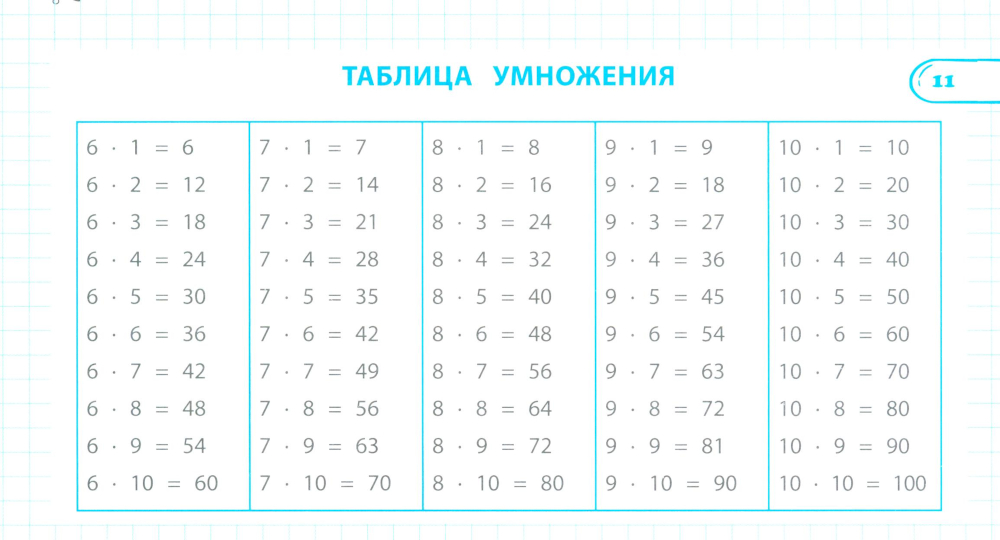 ТАБЛИЦА УМНОЖЕНИЯ

11

$6 \cdot 1 = 6$
$6 \cdot 2 = 12$
$6 \cdot 3 = 18$
$6 \cdot 4 = 24$
$6 \cdot 5 = 30$
$6 \cdot 6 = 36$
$6 \cdot 7 = 42$
$6 \cdot 8 = 48$
$6 \cdot 9 = 54$
$6 \cdot 10 = 60$

$7 \cdot 1 = 7$
$7 \cdot 2 = 14$
$7 \cdot 3 = 21$
$7 \cdot 4 = 28$
$7 \cdot 5 = 35$
$7 \cdot 6 = 42$
$7 \cdot 7 = 49$
$7 \cdot 8 = 56$
$7 \cdot 9 = 63$
$7 \cdot 10 = 70$

$8 \cdot 1 = 8$
$8 \cdot 2 = 16$
$8 \cdot 3 = 24$
$8 \cdot 4 = 32$
$8 \cdot 5 = 40$
$8 \cdot 6 = 48$
$8 \cdot 7 = 56$
$8 \cdot 8 = 64$
$8 \cdot 9 = 72$
$8 \cdot 10 = 80$

$9 \cdot 1 = 9$
$9 \cdot 2 = 18$
$9 \cdot 3 = 27$
$9 \cdot 4 = 36$
$9 \cdot 5 = 45$
$9 \cdot 6 = 54$
$9 \cdot 7 = 63$
$9 \cdot 8 = 72$
$9 \cdot 9 = 81$
$9 \cdot 10 = 90$

$10 \cdot 1 = 10$
$10 \cdot 2 = 20$
$10 \cdot 3 = 30$
$10 \cdot 4 = 40$
$10 \cdot 5 = 50$
$10 \cdot 6 = 60$
$10 \cdot 7 = 70$
$10 \cdot 8 = 80$
$10 \cdot 9 = 90$
$10 \cdot 10 = 100$